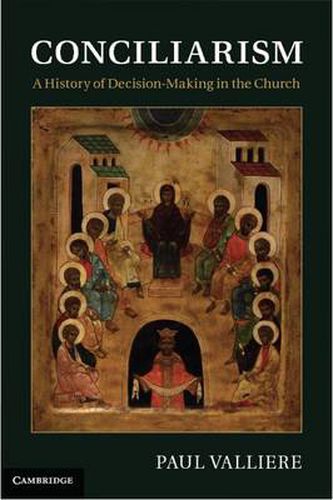 CONCILIARISM

A History of Decision-Making in the Church

PAUL VALLIERE

CAMBRIDGE